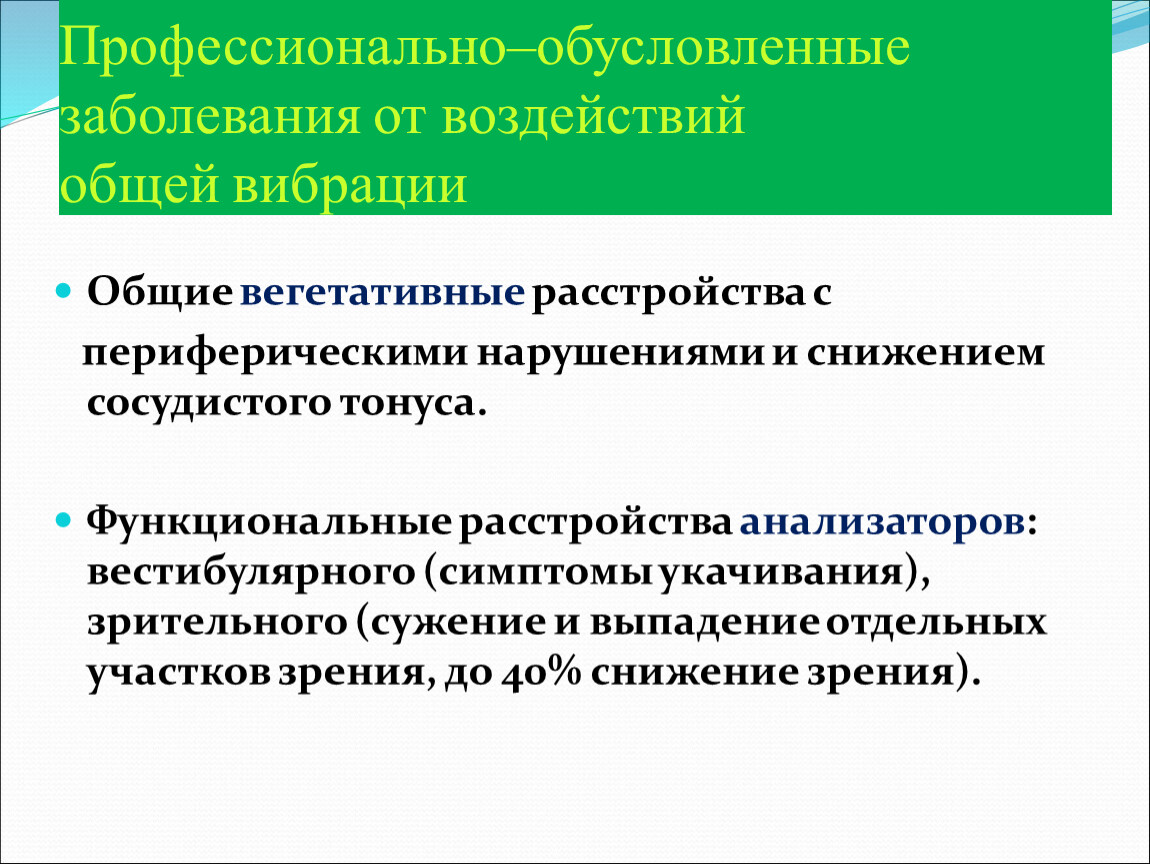 Профессионально–обусловленные заболевания от воздействий общей вибрации

Общие вегетативные расстройства с периферическими нарушениями и снижением сосудистого тонуса.

Функциональные расстройства анализаторов: вестибулярного (симптомы укачивания), зрительного (сужение и выпадение отдельных участков зрения, до 40% снижение зрения).